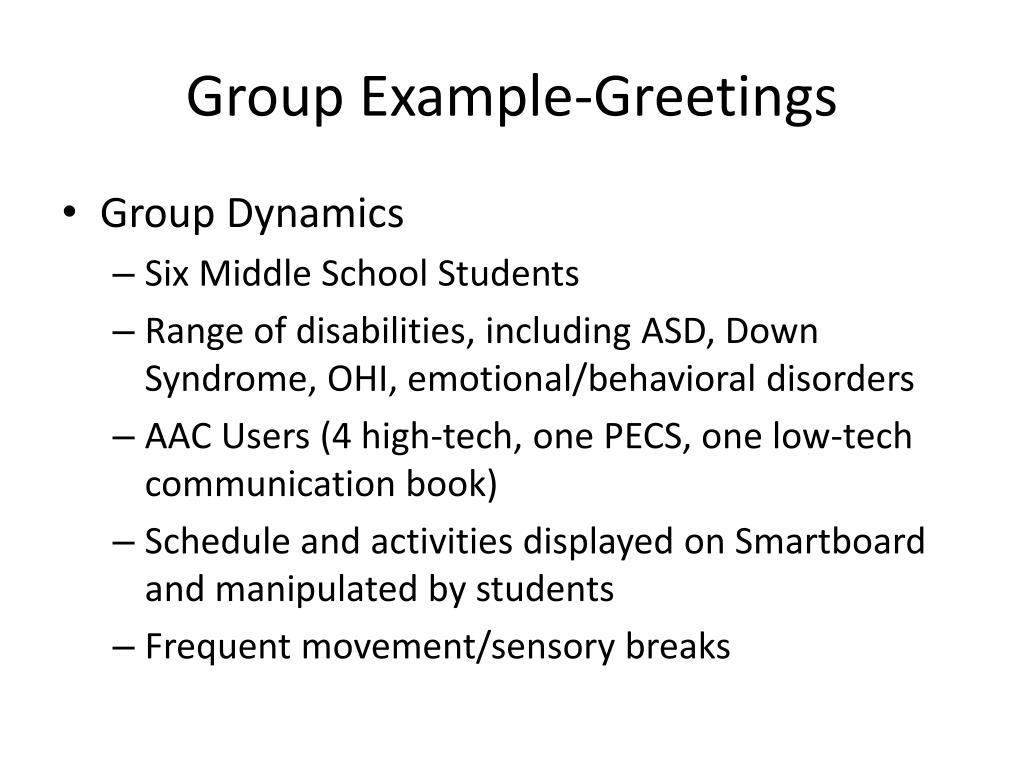 Group Example-Greetings

• Group Dynamics
  – Six Middle School Students
  – Range of disabilities, including ASD, Down Syndrome, OHI, emotional/behavioral disorders
  – AAC Users (4 high-tech, one PECS, one low-tech communication book)
  – Schedule and activities displayed on Smartboard and manipulated by students
  – Frequent movement/sensory breaks